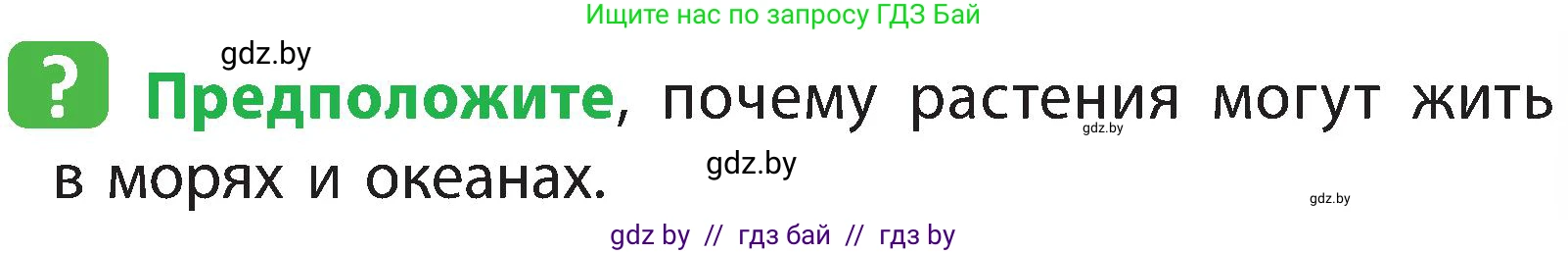 Ищите нас по запросу ГДЗ Бай

gdz.by

? Предположите, почему растения могут жить в морях и океанах.

gdz.by

gdz.by

gdz.by

gdz by // гдз бай // гдз by